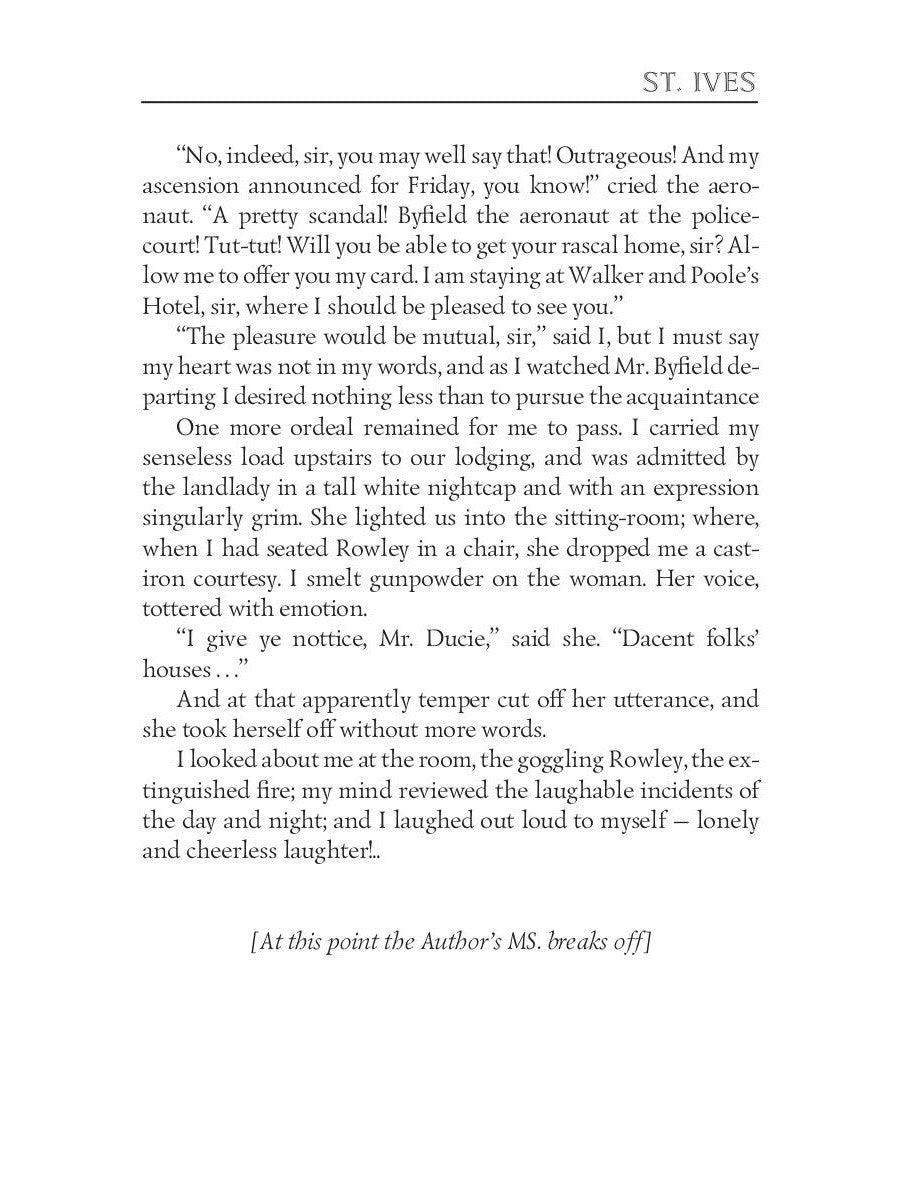 ST. IVES

“No, indeed, sir, you may well say that! Outrageous! And my ascension announced for Friday, you know!” cried the aeronaut. “A pretty scandal! Byfield the aeronaut at the police-court! Tut-tut! Will you be able to get your rascal home, sir? Allow me to offer you my card. I am staying at Walker and Poole’s Hotel, sir, where I should be pleased to see you.”

“The pleasure would be mutual, sir,” said I, but I must say my heart was not in my words, and as I watched Mr. Byfield departing I desired nothing less than to pursue the acquaintance

One more ordeal remained for me to pass. I carried my senseless load upstairs to our lodging, and was admitted by the landlady in a tall white nightcap and with an expression singularly grim. She lighted us into the sitting-room; where, when I had seated Rowley in a chair, she dropped me a cast-iron courtesy. I smelt gunpowder on the woman. Her voice, tottered with emotion.

“I give ye nottice, Mr. Ducie,” said she. “Dacent folks’ houses . . .”

And at that apparently temper cut off her utterance, and she took herself off without more words.

I looked about me at the room, the goggling Rowley, the extinguished fire; my mind reviewed the laughable incidents of the day and night; and I laughed out loud to myself — lonely and cheerless laughter!..

[At this point the Author’s MS. breaks off]